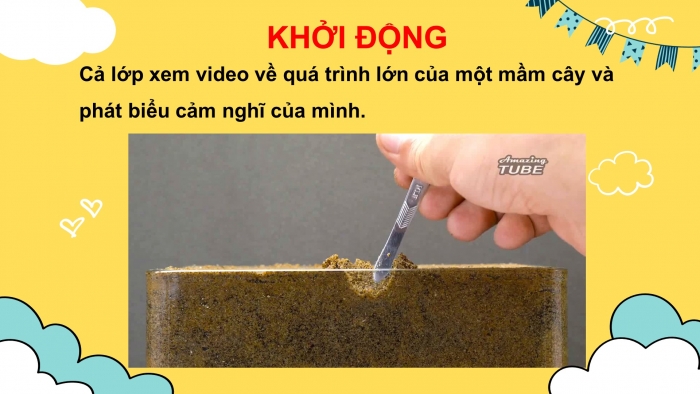 KHỞI ĐỘNG

Cả lớp xem video về quá trình lớn của một mầm cây và phát biểu cảm nghĩ của mình.

Amazing TUBE